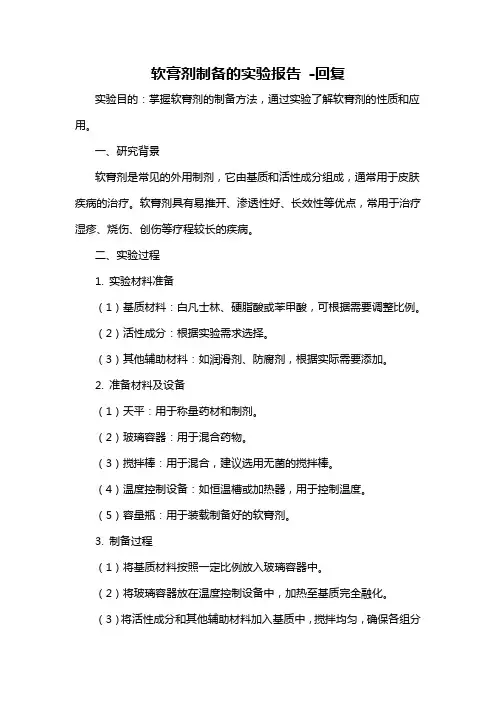 软膏剂制备的实验报告 -回复

实验目的：掌握软膏剂的制备方法，通过实验了解软膏剂的性质和应用。

一、研究背景

软膏剂是常见的外用制剂，它由基质和活性成分组成，通常用于皮肤疾病的治疗。软膏剂具有易推开、渗透性好、长效性等优点，常用于治疗湿疹、烧伤、创伤等疗程较长的疾病。

二、实验过程

1. 实验材料准备

（1）基质材料：白凡士林、硬脂酸或苯甲酸，可根据需要调整比例。

（2）活性成分：根据实验需求选择。

（3）其他辅助材料：如润滑剂、防腐剂，根据实际需要添加。

2. 准备材料及设备

（1）天平：用于称量药材和制剂。

（2）玻璃容器：用于混合药物。

（3）搅拌棒：用于混合，建议选用无菌的搅拌棒。

（4）温度控制设备：如恒温槽或加热器，用于控制温度。

（5）容量瓶：用于装载制备好的软膏剂。

3. 制备过程

（1）将基质材料按照一定比例放入玻璃容器中。

（2）将玻璃容器放在温度控制设备中，加热至基质完全融化。

（3）将活性成分和其他辅助材料加入基质中，搅拌均匀，确保各组分